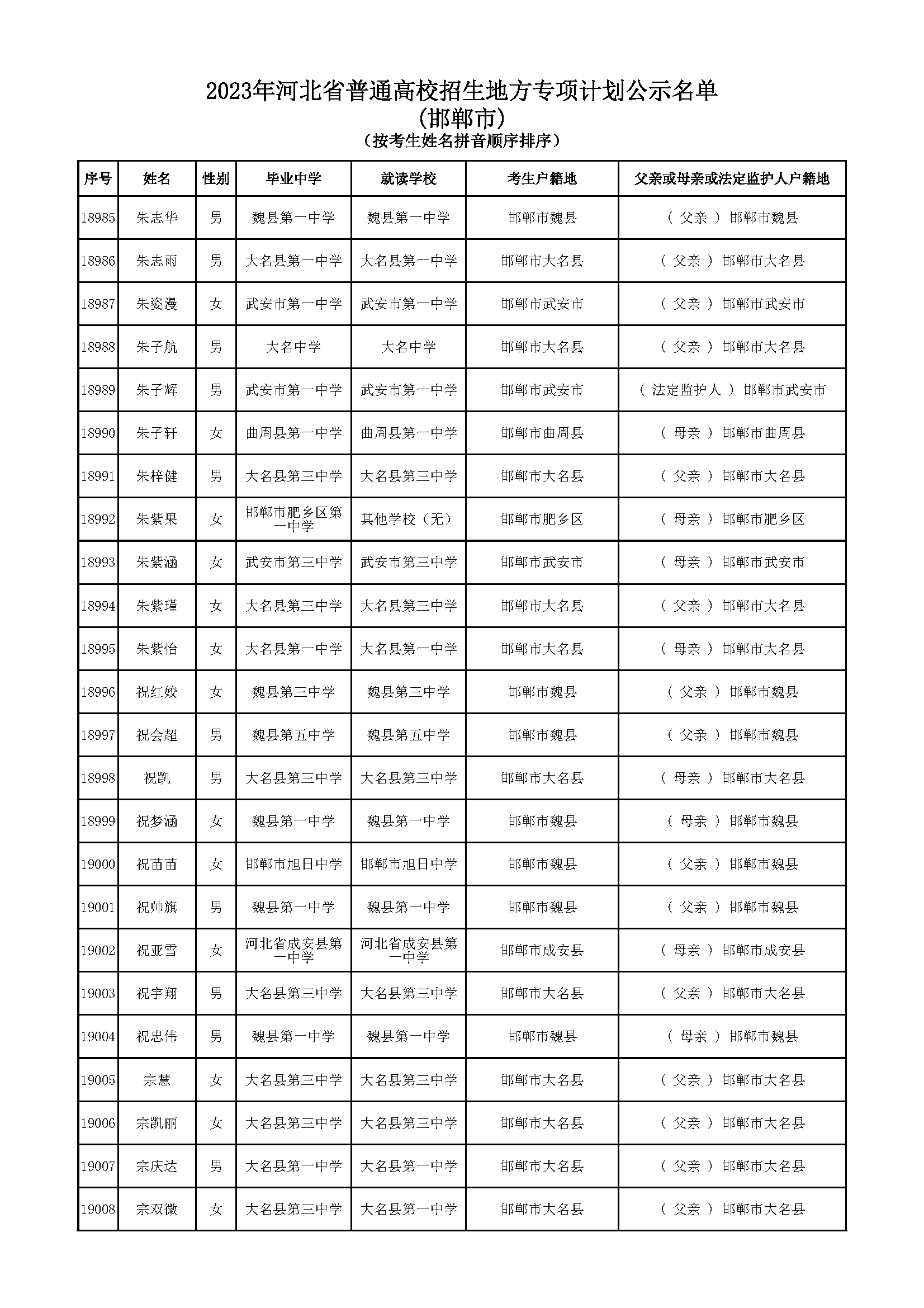 2023年河北省普通高校招生地方专项计划公示名单
(邯郸市)
(按考生姓名拼音顺序排序)

| 序号 | 姓名 | 性别 | 毕业中学 | 就读学校 | 考生户籍地 | 父亲或母亲或法定监护人户籍地 |
|---|---|---|---|---|---|---|
| 18985 | 朱志华 | 男 | 魏县第一中学 | 魏县第一中学 | 邯郸市魏县 | ( 父亲 ) 邯郸市魏县 |
| 18986 | 朱志雨 | 男 | 大名县第一中学 | 大名县第一中学 | 邯郸市大名县 | ( 父亲 ) 邯郸市大名县 |
| 18987 | 朱姿漫 | 女 | 武安市第一中学 | 武安市第一中学 | 邯郸市武安市 | ( 父亲 ) 邯郸市武安市 |
| 18988 | 朱子航 | 男 | 大名中学 | 大名中学 | 邯郸市大名县 | ( 父亲 ) 邯郸市大名县 |
| 18989 | 朱子辉 | 男 | 武安市第一中学 | 武安市第一中学 | 邯郸市武安市 | ( 法定监护人 ) 邯郸市武安市 |
| 18990 | 朱子轩 | 女 | 曲周县第一中学 | 曲周县第一中学 | 邯郸市曲周县 | ( 母亲 ) 邯郸市曲周县 |
| 18991 | 朱梓健 | 男 | 大名县第三中学 | 大名县第三中学 | 邯郸市大名县 | ( 父亲 ) 邯郸市大名县 |
| 18992 | 朱紫果 | 女 | 邯郸市肥乡区第一中学 | 其他学校（无） | 邯郸市肥乡区 | ( 母亲 ) 邯郸市肥乡区 |
| 18993 | 朱紫涵 | 女 | 武安市第三中学 | 武安市第三中学 | 邯郸市武安市 | ( 母亲 ) 邯郸市武安市 |
| 18994 | 朱紫瑾 | 女 | 大名县第三中学 | 大名县第三中学 | 邯郸市大名县 | ( 父亲 ) 邯郸市大名县 |
| 18995 | 朱紫怡 | 女 | 大名县第一中学 | 大名县第一中学 | 邯郸市大名县 | ( 母亲 ) 邯郸市大名县 |
| 18996 | 祝红姣 | 女 | 魏县第三中学 | 魏县第三中学 | 邯郸市魏县 | ( 父亲 ) 邯郸市魏县 |
| 18997 | 祝会超 | 男 | 魏县第五中学 | 魏县第五中学 | 邯郸市魏县 | ( 父亲 ) 邯郸市魏县 |
| 18998 | 祝凯 | 男 | 大名县第三中学 | 大名县第三中学 | 邯郸市大名县 | ( 母亲 ) 邯郸市大名县 |
| 18999 | 祝梦涵 | 女 | 魏县第一中学 | 魏县第一中学 | 邯郸市魏县 | ( 母亲 ) 邯郸市魏县 |
| 19000 | 祝苗苗 | 女 | 邯郸市旭日中学 | 邯郸市旭日中学 | 邯郸市魏县 | ( 父亲 ) 邯郸市魏县 |
| 19001 | 祝帅旗 | 男 | 魏县第一中学 | 魏县第一中学 | 邯郸市魏县 | ( 父亲 ) 邯郸市魏县 |
| 19002 | 祝亚雪 | 女 | 河北省成安县第一中学 | 河北省成安县第一中学 | 邯郸市成安县 | ( 母亲 ) 邯郸市成安县 |
| 19003 | 祝宇翔 | 男 | 大名县第三中学 | 大名县第三中学 | 邯郸市大名县 | ( 父亲 ) 邯郸市大名县 |
| 19004 | 祝忠伟 | 男 | 魏县第一中学 | 魏县第一中学 | 邯郸市魏县 | ( 母亲 ) 邯郸市魏县 |
| 19005 | 宗慧 | 女 | 大名县第三中学 | 大名县第三中学 | 邯郸市大名县 | ( 父亲 ) 邯郸市大名县 |
| 19006 | 宗凯丽 | 女 | 大名县第三中学 | 大名县第三中学 | 邯郸市大名县 | ( 父亲 ) 邯郸市大名县 |
| 19007 | 宗庆达 | 男 | 大名县第一中学 | 大名县第一中学 | 邯郸市大名县 | ( 父亲 ) 邯郸市大名县 |
| 19008 | 宗双微 | 女 | 大名县第三中学 | 大名县第一中学 | 邯郸市大名县 | ( 父亲 ) 邯郸市大名县 |